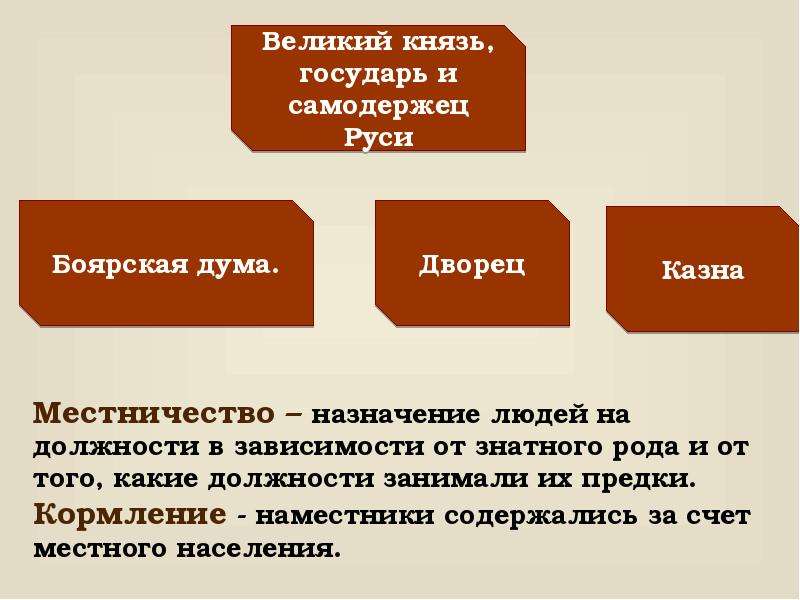 Великий князь, государь и самодержец Руси

Боярская дума.

Дворец

Казна

Местничество – назначение людей на должности в зависимости от знатного рода и от того, какие должности занимали их предки.

Кормление - наместники содержались за счет местного населения.